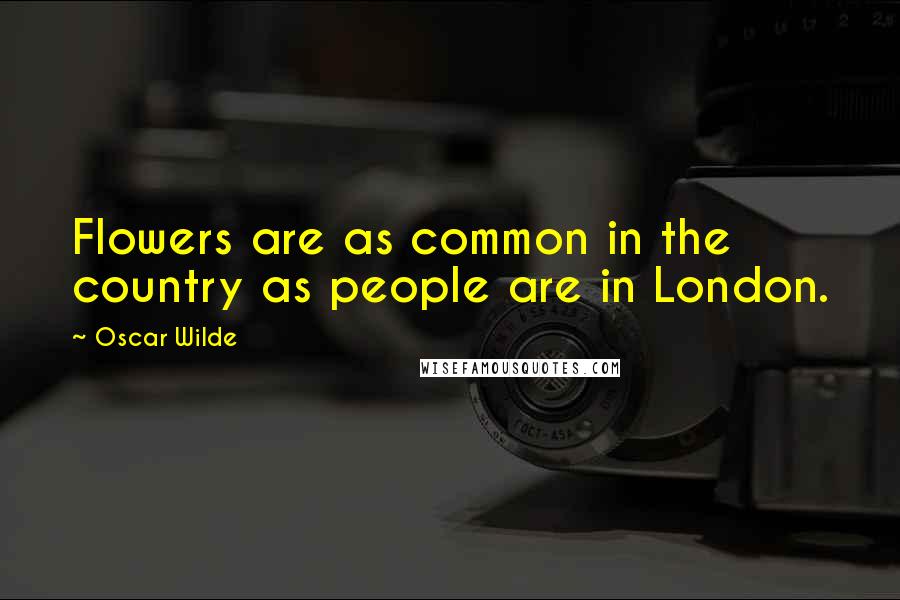 Flowers are as common in the country as people are in London.

~ Oscar Wilde

WISEFAMOUSQUOTES.COM